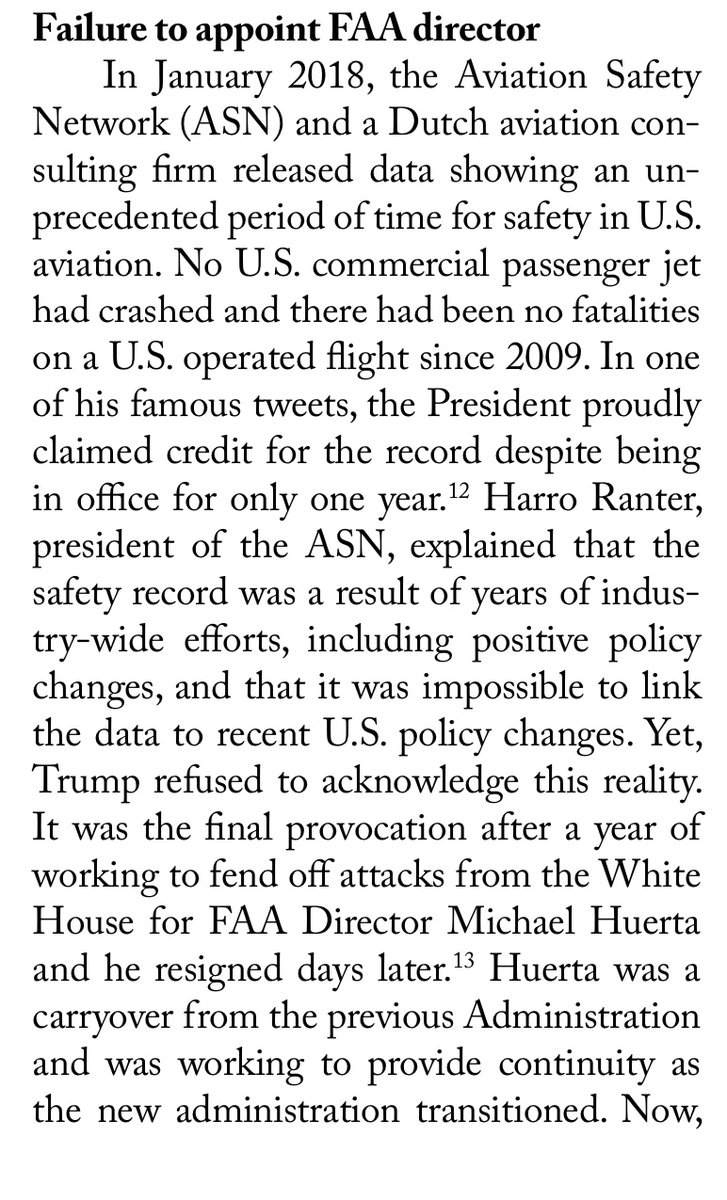 **Failure to appoint FAA director**

In January 2018, the Aviation Safety Network (ASN) and a Dutch aviation consulting firm released data showing an unprecedented period of time for safety in U.S. aviation. No U.S. commercial passenger jet had crashed and there had been no fatalities on a U.S. operated flight since 2009. In one of his famous tweets, the President proudly claimed credit for the record despite being in office for only one year.$^{12}$ Harro Ranter, president of the ASN, explained that the safety record was a result of years of industry-wide efforts, including positive policy changes, and that it was impossible to link the data to recent U.S. policy changes. Yet, Trump refused to acknowledge this reality. It was the final provocation after a year of working to fend off attacks from the White House for FAA Director Michael Huerta and he resigned days later.$^{13}$ Huerta was a carryover from the previous Administration and was working to provide continuity as the new administration transitioned. Now,